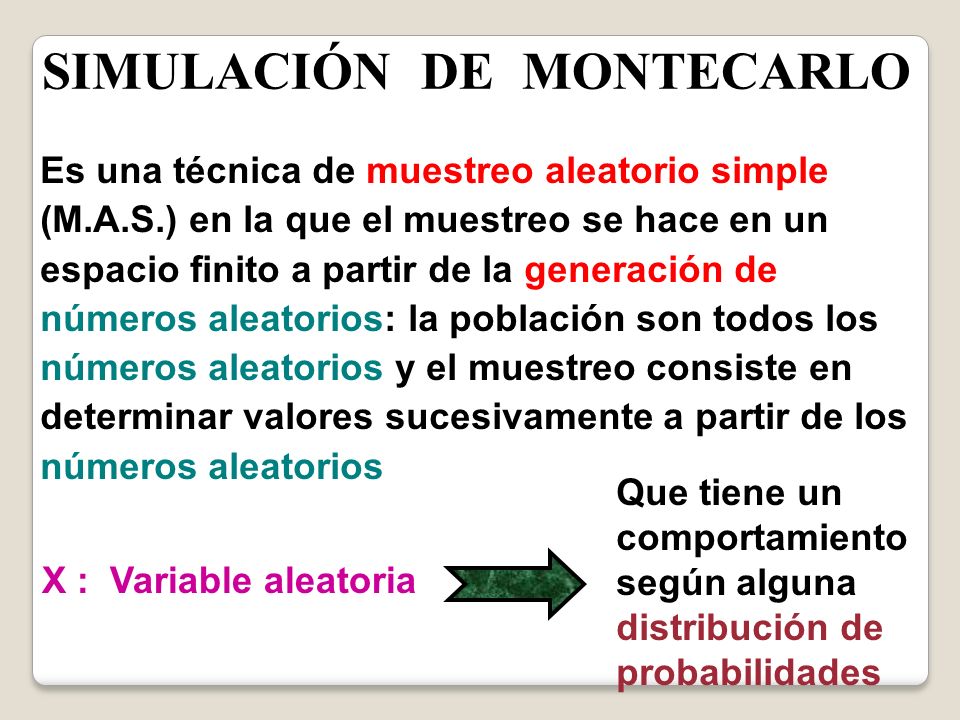 SIMULACIÓN DE MONTECARLO

Es una técnica de muestreo aleatorio simple (M.A.S.) en la que el muestreo se hace en un espacio finito a partir de la generación de números aleatorios: la población son todos los números aleatorios y el muestreo consiste en determinar valores sucesivamente a partir de los números aleatorios

X : Variable aleatoria

Que tiene un comportamiento según alguna distribución de probabilidades